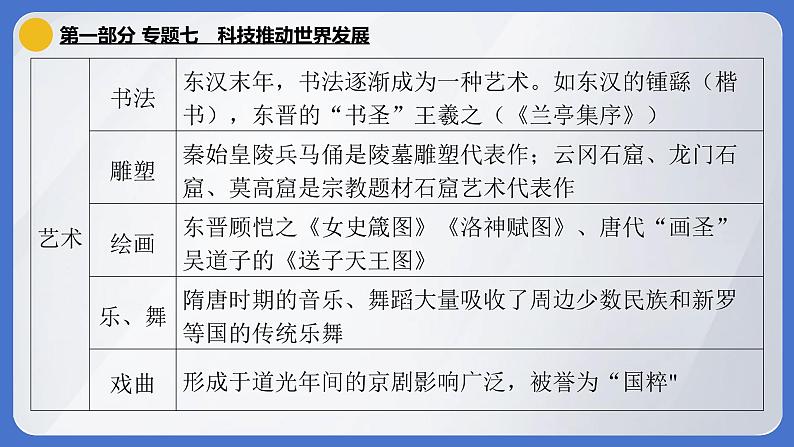 第一部分 专题七 科技推动世界发展

| 艺术 | 书法 | 东汉末年，书法逐渐成为一种艺术。如东汉的锺繇（楷书），东晋的“书圣”王羲之（《兰亭集序》） |
|---|---|---|
| | 雕塑 | 秦始皇陵兵马俑是陵墓雕塑代表作；云冈石窟、龙门石窟、莫高窟是宗教题材石窟艺术代表作 |
| | 绘画 | 东晋顾恺之《女史箴图》《洛神赋图》、唐代“画圣”吴道子的《送子天王图》 |
| | 乐、舞 | 隋唐时期的音乐、舞蹈大量吸收了周边少数民族和新罗等国的传统乐舞 |
| | 戏曲 | 形成于道光年间的京剧影响广泛，被誉为“国粹” |